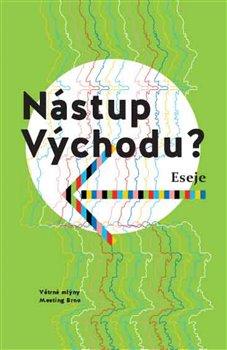 Nástup Východu?

Eseje

Větrné mlýny
Meeting Brno